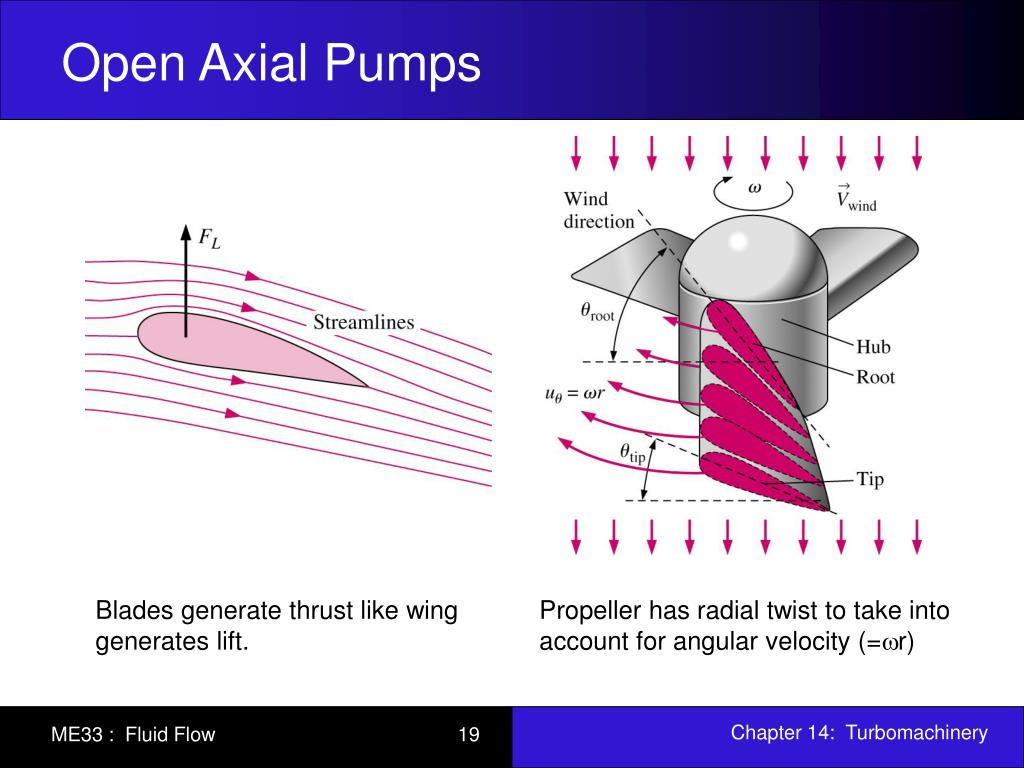 Open Axial Pumps

$F_L$

Streamlines

Wind direction

$\omega$

$\vec{V}_{\text{wind}}$

$\theta_{\text{root}}$

Hub

Root

$u_\theta = \omega r$

$\theta_{\text{tip}}$

Tip

Blades generate thrust like wing generates lift.

Propeller has radial twist to take into account for angular velocity (=$\omega$r)

ME33 : Fluid Flow

19

Chapter 14: Turbomachinery